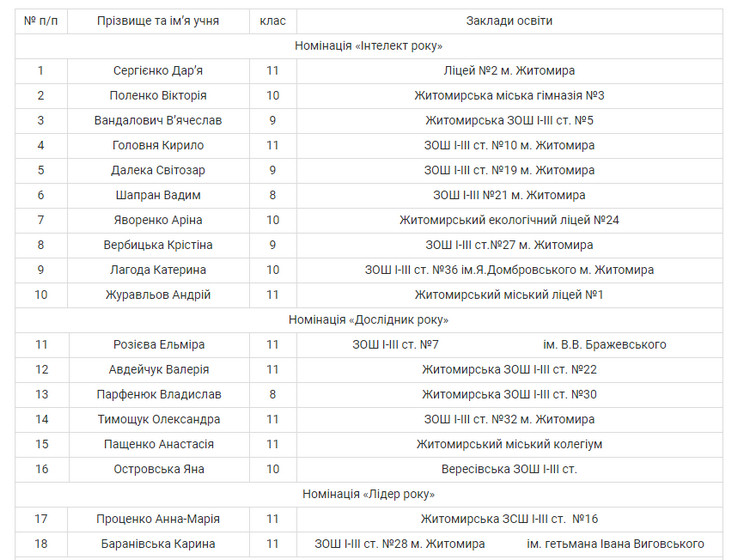 | № п/п | Прізвище та ім'я учня | клас | Заклади освіти |
|---|---|---|---|
| Номінація «Інтелект року» | | | |
| 1 | Сергієнко Дар'я | 11 | Ліцей №2 м. Житомира |
| 2 | Поленко Вікторія | 10 | Житомирська міська гімназія №3 |
| 3 | Вандалович В'ячеслав | 9 | Житомирська ЗОШ І-ІІІ ст. №5 |
| 4 | Головня Кирило | 11 | ЗОШ І-ІІІ ст. №10 м. Житомира |
| 5 | Далека Світозар | 9 | ЗОШ І-ІІІ ст. №19 м. Житомира |
| 6 | Шапран Вадим | 8 | ЗОШ І-ІІІ №21 м. Житомира |
| 7 | Яворенко Аріна | 10 | Житомирський екологічний ліцей №24 |
| 8 | Вербицька Крістіна | 9 | ЗОШ І-ІІІ ст.№27 м. Житомира |
| 9 | Лагода Катерина | 10 | ЗОШ І-ІІІ ст. №36 ім.Я.Домбровського м. Житомира |
| 10 | Журавльов Андрій | 11 | Житомирський міський ліцей №1 |
| Номінація «Дослідник року» | | | |
| 11 | Розієва Ельміра | 11 | ЗОШ І-ІІІ ст. №7 ім. В.В. Бражевського |
| 12 | Авдейчук Валерія | 11 | Житомирська ЗОШ І-ІІІ ст. №22 |
| 13 | Парфенюк Владислав | 8 | Житомирська ЗОШ І-ІІІ ст. №30 |
| 14 | Тимощук Олександра | 11 | ЗОШ І-ІІІ ст. №32 м. Житомира |
| 15 | Пащенко Анастасія | 11 | Житомирський міський колегіум |
| 16 | Островська Яна | 10 | Вересівська ЗОШ І-ІІІ ст. |
| Номінація «Лідер року» | | | |
| 17 | Проценко Анна-Марія | 11 | Житомирська ЗСШ І-ІІІ ст. №16 |
| 18 | Баранівська Карина | 11 | ЗОШ І-ІІІ ст. №28 м. Житомира ім. гетьмана Івана Виговського |